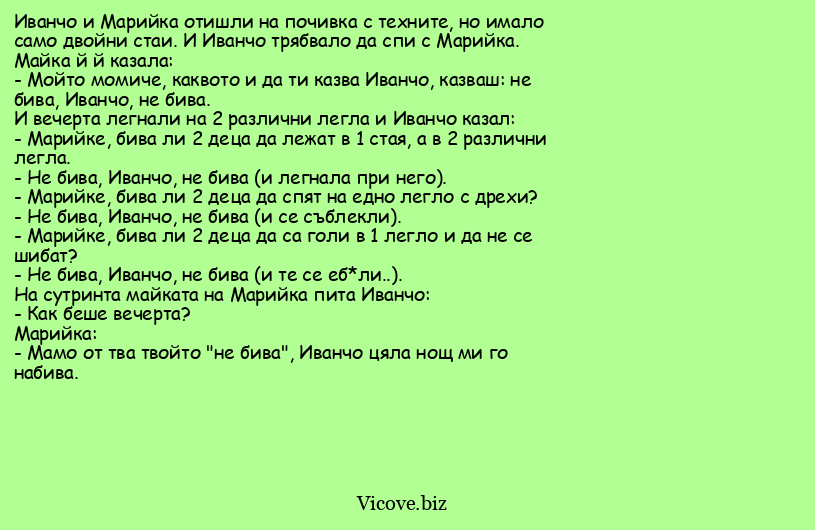 Иванчо и Марийка отишли на почивка с техните, но имало само двойни стаи. И Иванчо трябвало да спи с Марийка.
Майка й й казала:
- Мойто момиче, каквото и да ти казва Иванчо, казваш: не бива, Иванчо, не бива.
И вечерта легнали на 2 различни легла и Иванчо казал:
- Марийке, бива ли 2 деца да лежат в 1 стая, а в 2 различни легла.
- Не бива, Иванчо, не бива (и легнала при него).
- Марийке, бива ли 2 деца да спят на едно легло с дрехи?
- Не бива, Иванчо, не бива (и се съблекли).
- Марийке, бива ли 2 деца да са голи в 1 легло и да не се шибат?
- Не бива, Иванчо, не бива (и те се еб*ли..).
На сутринта майката на Марийка пита Иванчо:
- Как беше вечерта?
Марийка:
- Мамо от тва твойто "не бива", Иванчо цяла нощ ми го набива.

Vicove.biz